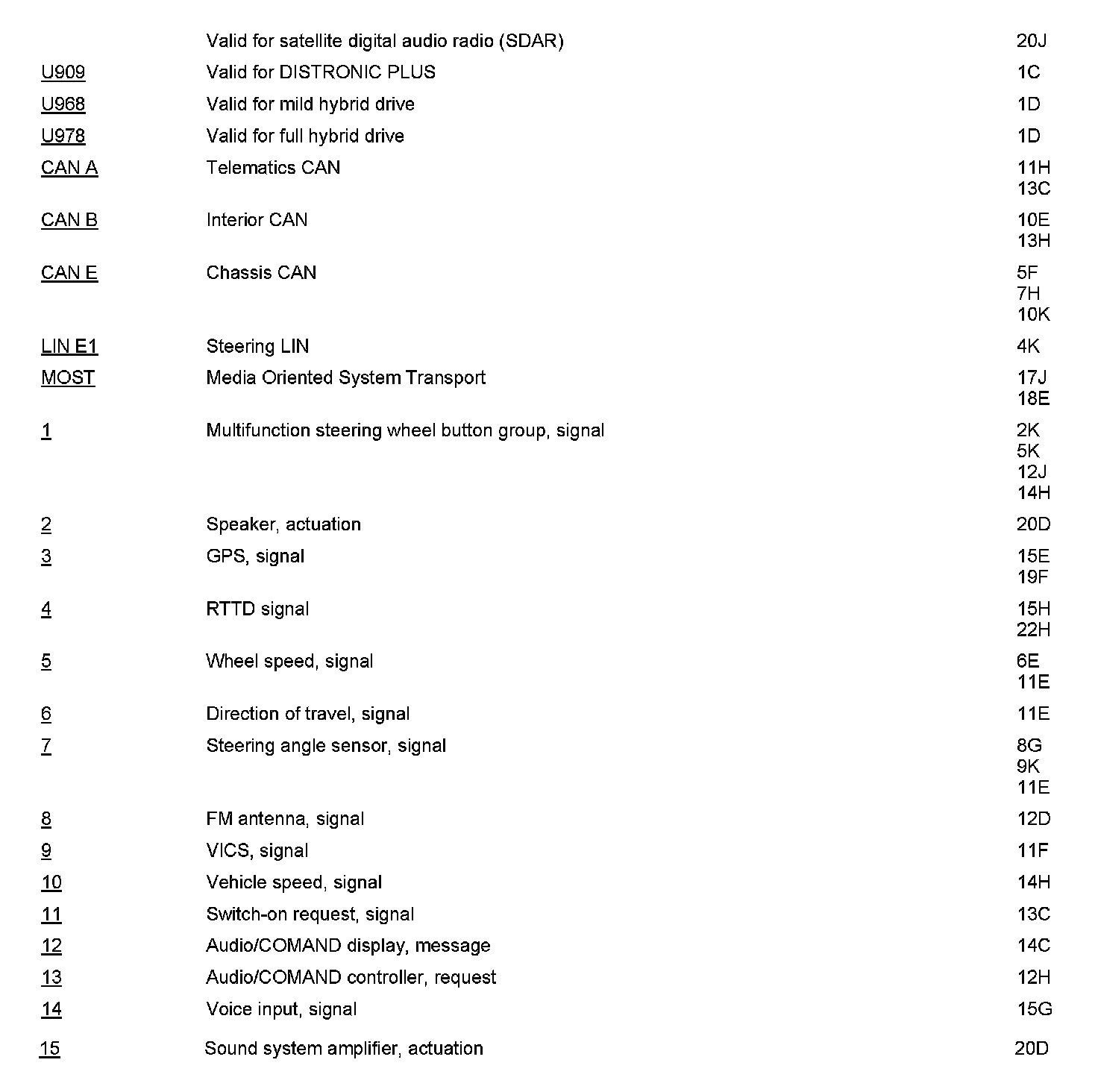 | | | |
|---|---|---|
| | Valid for satellite digital audio radio (SDAR) | 20J |
| U909 | Valid for DISTRONIC PLUS | 1C |
| U968 | Valid for mild hybrid drive | 1D |
| U978 | Valid for full hybrid drive | 1D |
| CAN A | Telematics CAN | 11H 13C |
| CAN B | Interior CAN | 10E 13H |
| CAN E | Chassis CAN | 5F 7H 10K |
| LIN E1 | Steering LIN | 4K |
| MOST | Media Oriented System Transport | 17J 18E |
| 1 | Multifunction steering wheel button group, signal | 2K 5K 12J 14H |
| 2 | Speaker, actuation | 20D |
| 3 | GPS, signal | 15E 19F |
| 4 | RTTD signal | 15H 22H |
| 5 | Wheel speed, signal | 6E 11E |
| 6 | Direction of travel, signal | 11E |
| 7 | Steering angle sensor, signal | 8G 9K 11E |
| 8 | FM antenna, signal | 12D |
| 9 | VICS, signal | 11F |
| 10 | Vehicle speed, signal | 14H |
| 11 | Switch-on request, signal | 13C |
| 12 | Audio/COMAND display, message | 14C |
| 13 | Audio/COMAND controller, request | 12H |
| 14 | Voice input, signal | 15G |
| 15 | Sound system amplifier, actuation | 20D |